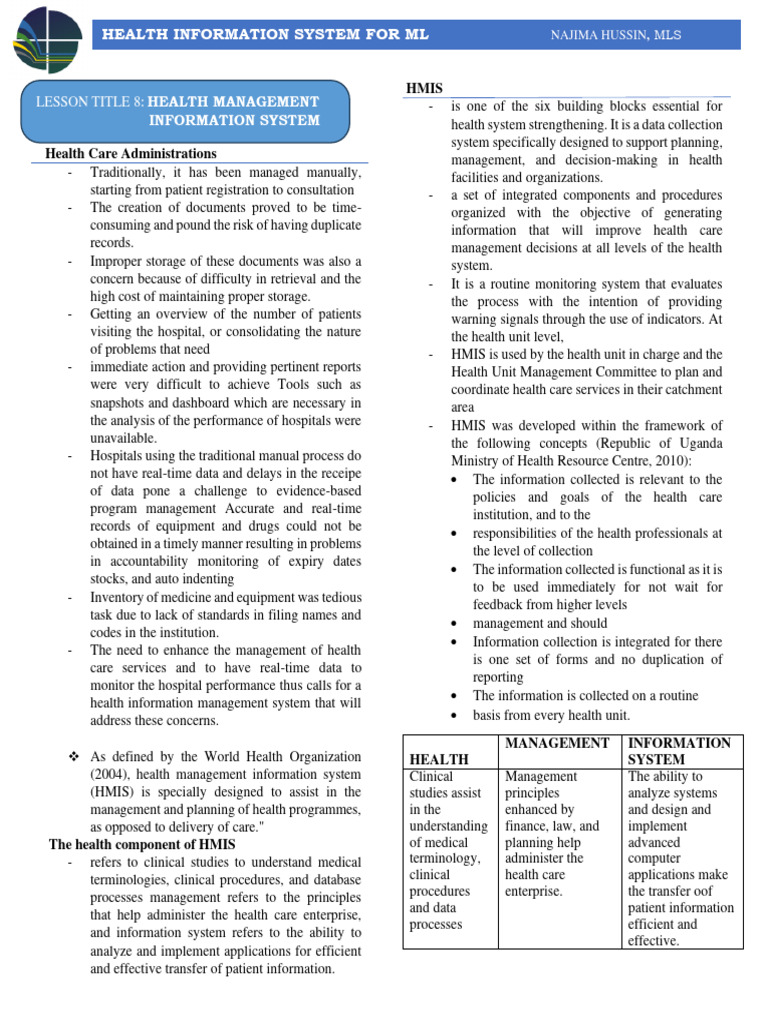 HEALTH INFORMATION SYSTEM FOR ML

NAJIMA HUSSIN, MLS

LESSON TITLE 8: HEALTH MANAGEMENT INFORMATION SYSTEM

Health Care Administrations

- Traditionally, it has been managed manually, starting from patient registration to consultation
- The creation of documents proved to be time-consuming and pound the risk of having duplicate records.
- Improper storage of these documents was also a concern because of difficulty in retrieval and the high cost of maintaining proper storage.
- Getting an overview of the number of patients visiting the hospital, or consolidating the nature of problems that need
- immediate action and providing pertinent reports were very difficult to achieve Tools such as snapshots and dashboard which are necessary in the analysis of the performance of hospitals were unavailable.
- Hospitals using the traditional manual process do not have real-time data and delays in the receipe of data pone a challenge to evidence-based program management Accurate and real-time records of equipment and drugs could not be obtained in a timely manner resulting in problems in accountability monitoring of expiry dates stocks, and auto indenting
- Inventory of medicine and equipment was tedious task due to lack of standards in filing names and codes in the institution.
- The need to enhance the management of health care services and to have real-time data to monitor the hospital performance thus calls for a health information management system that will address these concerns.

❖ As defined by the World Health Organization (2004), health management information system (HMIS) is specially designed to assist in the management and planning of health programmes, as opposed to delivery of care."

The health component of HMIS

- refers to clinical studies to understand medical terminologies, clinical procedures, and database processes management refers to the principles that help administer the health care enterprise, and information system refers to the ability to analyze and implement applications for efficient and effective transfer of patient information.

HMIS

- is one of the six building blocks essential for health system strengthening. It is a data collection system specifically designed to support planning, management, and decision-making in health facilities and organizations.
- a set of integrated components and procedures organized with the objective of generating information that will improve health care management decisions at all levels of the health system.
- It is a routine monitoring system that evaluates the process with the intention of providing warning signals through the use of indicators. At the health unit level,
- HMIS is used by the health unit in charge and the Health Unit Management Committee to plan and coordinate health care services in their catchment area
- HMIS was developed within the framework of the following concepts (Republic of Uganda Ministry of Health Resource Centre, 2010):
  • The information collected is relevant to the policies and goals of the health care institution, and to the
  • responsibilities of the health professionals at the level of collection
  • The information collected is functional as it is to be used immediately for not wait for feedback from higher levels
  • management and should
  • Information collection is integrated for there is one set of forms and no duplication of reporting
  • The information is collected on a routine
  • basis from every health unit.

| HEALTH | MANAGEMENT | INFORMATION SYSTEM |
|---|---|---|
| Clinical studies assist in the understanding of medical terminology, clinical procedures and data processes | Management principles enhanced by finance, law, and planning help administer the health care enterprise. | The ability to analyze systems and design and implement advanced computer applications make the transfer oof patient information efficient and effective. |